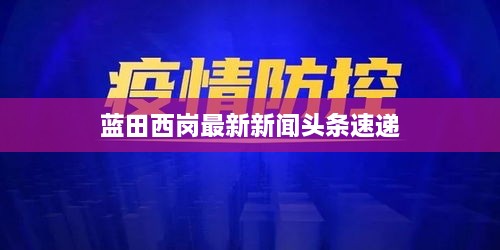 疫情防控

蓝田西岗最新新闻头条速递